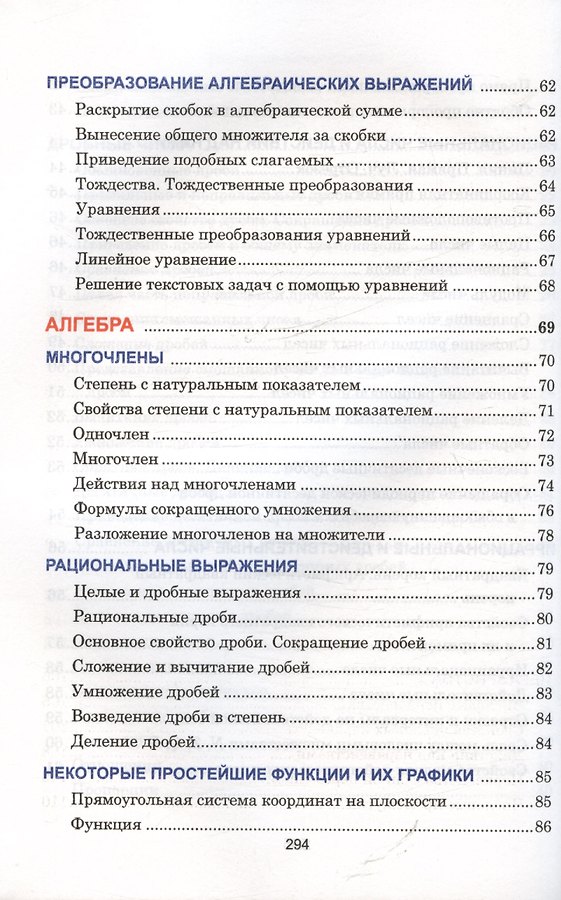 ПРЕОБРАЗОВАНИЕ АЛГЕБРАИЧЕСКИХ ВЫРАЖЕНИЙ 62
Раскрытие скобок в алгебраической сумме 62
Вынесение общего множителя за скобки 62
Приведение подобных слагаемых 63
Тождества. Тождественные преобразования 64
Уравнения 65
Тождественные преобразования уравнений 66
Линейное уравнение 67
Решение текстовых задач с помощью уравнений 68

АЛГЕБРА 69
МНОГОЧЛЕНЫ 70
Степень с натуральным показателем 70
Свойства степени с натуральным показателем 71
Одночлен 72
Многочлен 73
Действия над многочленами 74
Формулы сокращенного умножения 76
Разложение многочленов на множители 78
РАЦИОНАЛЬНЫЕ ВЫРАЖЕНИЯ 79
Целые и дробные выражения 79
Рациональные дроби 80
Основное свойство дроби. Сокращение дробей 81
Сложение и вычитание дробей 82
Умножение дробей 83
Возведение дроби в степень 84
Деление дробей 84
НЕКОТОРЫЕ ПРОСТЕЙШИЕ ФУНКЦИИ И ИХ ГРАФИКИ 85
Прямоугольная система координат на плоскости 85
Функция 86

294